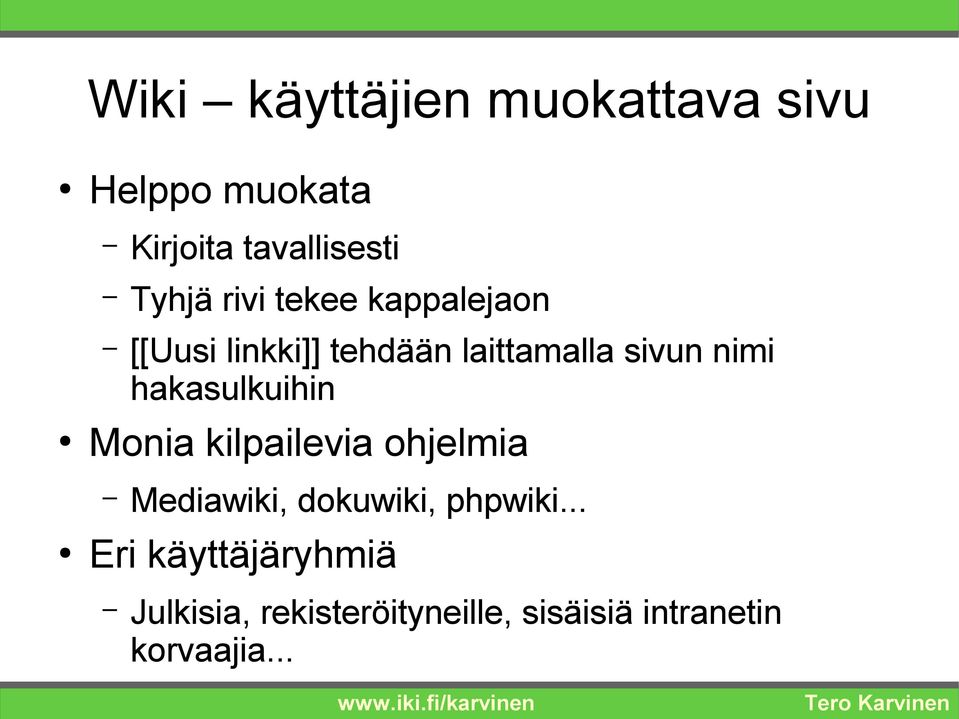 Wiki – käyttäjien muokattava sivu

• Helppo muokata
 – Kirjoita tavallisesti
 – Tyhjä rivi tekee kappalejaon
 – [[Uusi linkki]] tehdään laittamalla sivun nimi hakasulkuihin
• Monia kilpailevia ohjelmia
 – Mediawiki, dokuwiki, phpwiki...
• Eri käyttäjäryhmiä
 – Julkisia, rekisteröityneille, sisäisiä intranetin korvaajia...

www.iki.fi/karvinen
Tero Karvinen